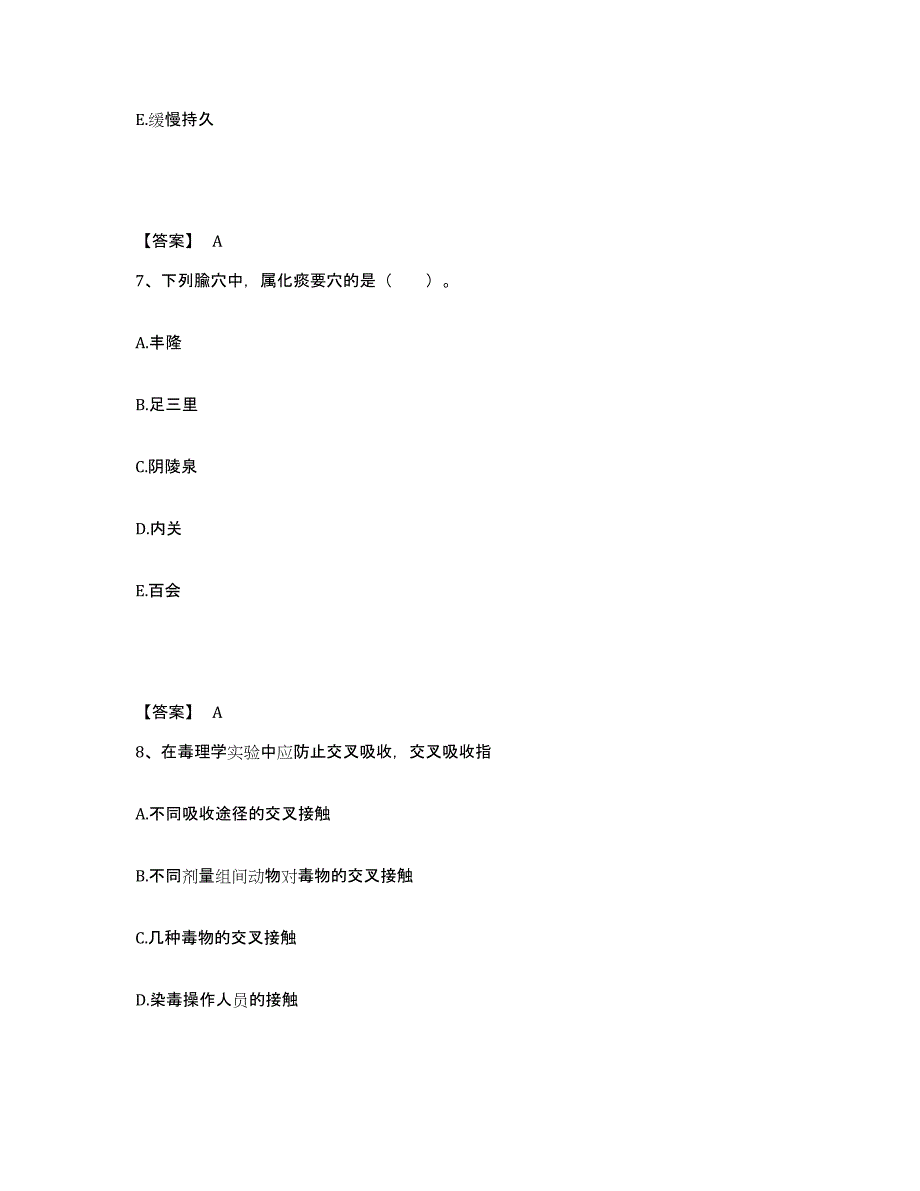 E.缓慢持久

【答案】 A

7、下列腧穴中，属化痰要穴的是（　　）。

A.丰隆

B.足三里

C.阴陵泉

D.内关

E.百会

【答案】 A

8、在毒理学实验中应防止交叉吸收，交叉吸收指

A.不同吸收途径的交叉接触

B.不同剂量组间动物对毒物的交叉接触

C.几种毒物的交叉接触

D.染毒操作人员的接触